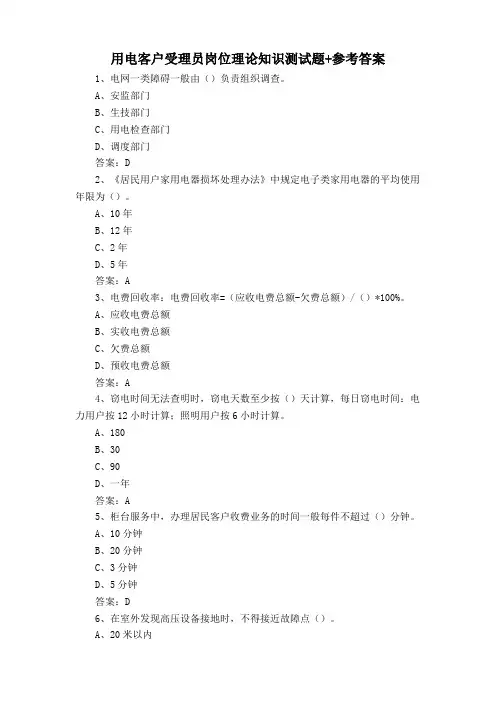 用电客户受理员岗位理论知识测试题+参考答案

1、电网一类障碍一般由（）负责组织调查。

A、安监部门

B、生技部门

C、用电检查部门

D、调度部门

答案：D

2、《居民用户家用电器损坏处理办法》中规定电子类家用电器的平均使用年限为（）。

A、10年

B、12年

C、2年

D、5年

答案：A

3、电费回收率：电费回收率=（应收电费总额-欠费总额）/（）*100%。

A、应收电费总额

B、实收电费总额

C、欠费总额

D、预收电费总额

答案：A

4、窃电时间无法查明时，窃电天数至少按（）天计算，每日窃电时间：电力用户按12小时计算；照明用户按6小时计算。

A、180

B、30

C、90

D、一年

答案：A

5、柜台服务中，办理居民客户收费业务的时间一般每件不超过（）分钟。

A、10分钟

B、20分钟

C、3分钟

D、5分钟

答案：D

6、在室外发现高压设备接地时，不得接近故障点（）。

A、20米以内